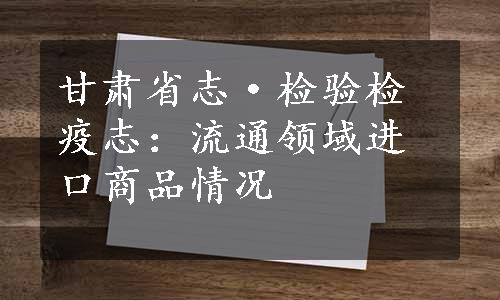 甘肃省志·检验检疫志：流通领域进口商品情况